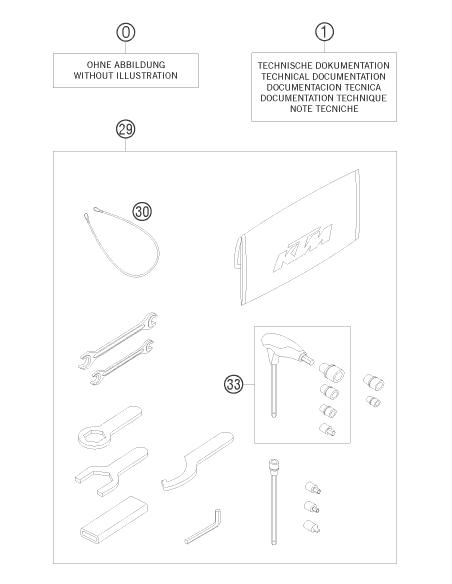 0

OHNE ABBILDUNG
WITHOUT ILLUSTRATION

1

TECHNISCHE DOKUMENTATION
TECHNICAL DOCUMENTATION
DOCUMENTACION TECNICA
DOCUMENTATION TECHNIQUE
NOTE TECNICHE

29

30

KTM

33